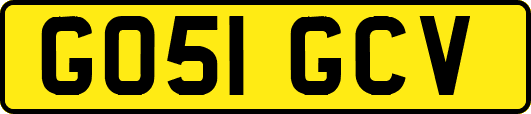 GO51 GCV